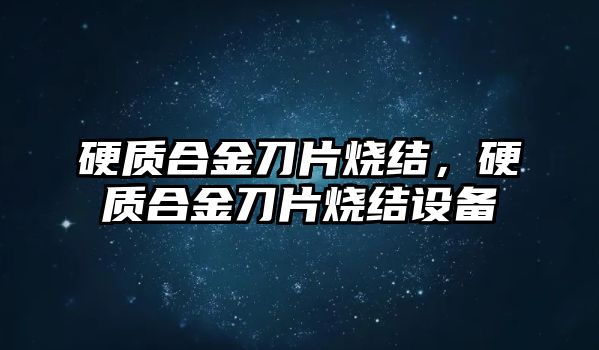 硬质合金刀片烧结，硬质合金刀片烧结设备